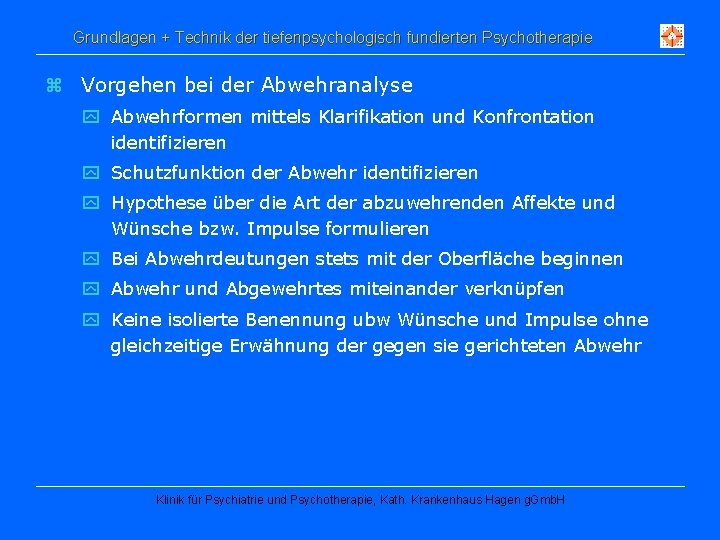 Grundlagen + Technik der tiefenpsychologisch fundierten Psychotherapie

Vorgehen bei der Abwehranalyse

Abwehrformen mittels Klarifikation und Konfrontation identifizieren

Schutzfunktion der Abwehr identifizieren

Hypothese über die Art der abzuwehrenden Affekte und Wünsche bzw. Impulse formulieren

Bei Abwehrdeutungen stets mit der Oberfläche beginnen

Abwehr und Abgewehrtes miteinander verknüpfen

Keine isolierte Benennung ubw Wünsche und Impulse ohne gleichzeitige Erwähnung der gegen sie gerichteten Abwehr

Klinik für Psychiatrie und Psychotherapie, Kath. Krankenhaus Hagen gGmbH